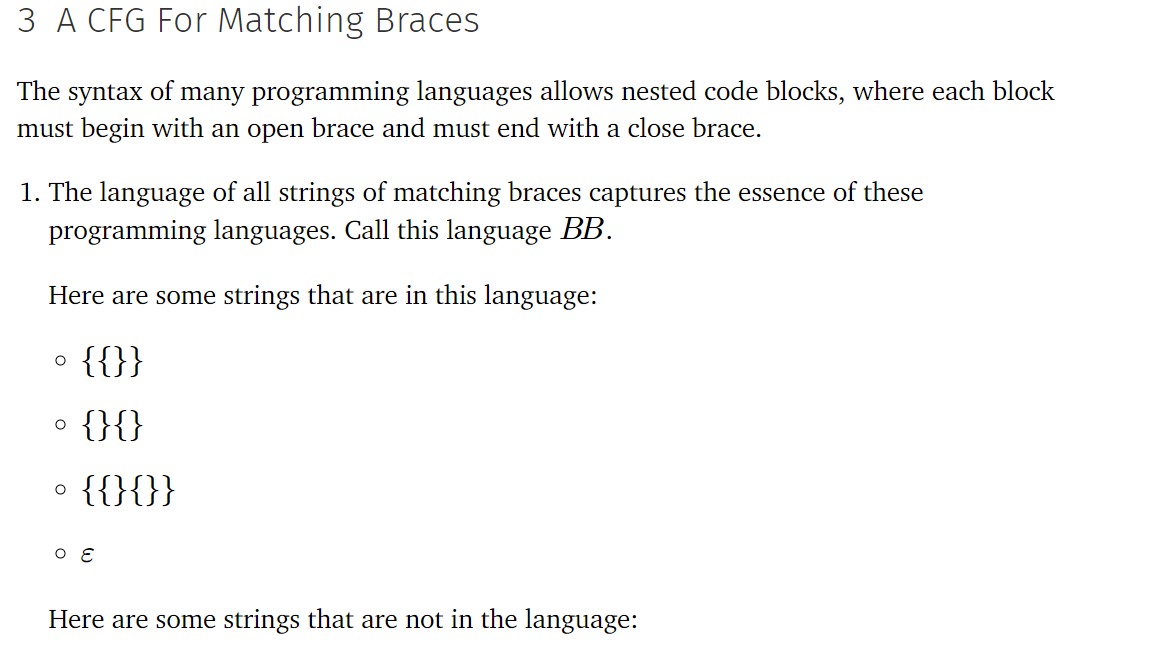 3 A CFG For Matching Braces

The syntax of many programming languages allows nested code blocks, where each block must begin with an open brace and must end with a close brace.

1. The language of all strings of matching braces captures the essence of these programming languages. Call this language $BB$.

Here are some strings that are in this language:

◦ $\{\{\}\}$

◦ $\{\}\{\}$

◦ $\{\{\}\{\}\}$

◦ $\varepsilon$

Here are some strings that are not in the language: